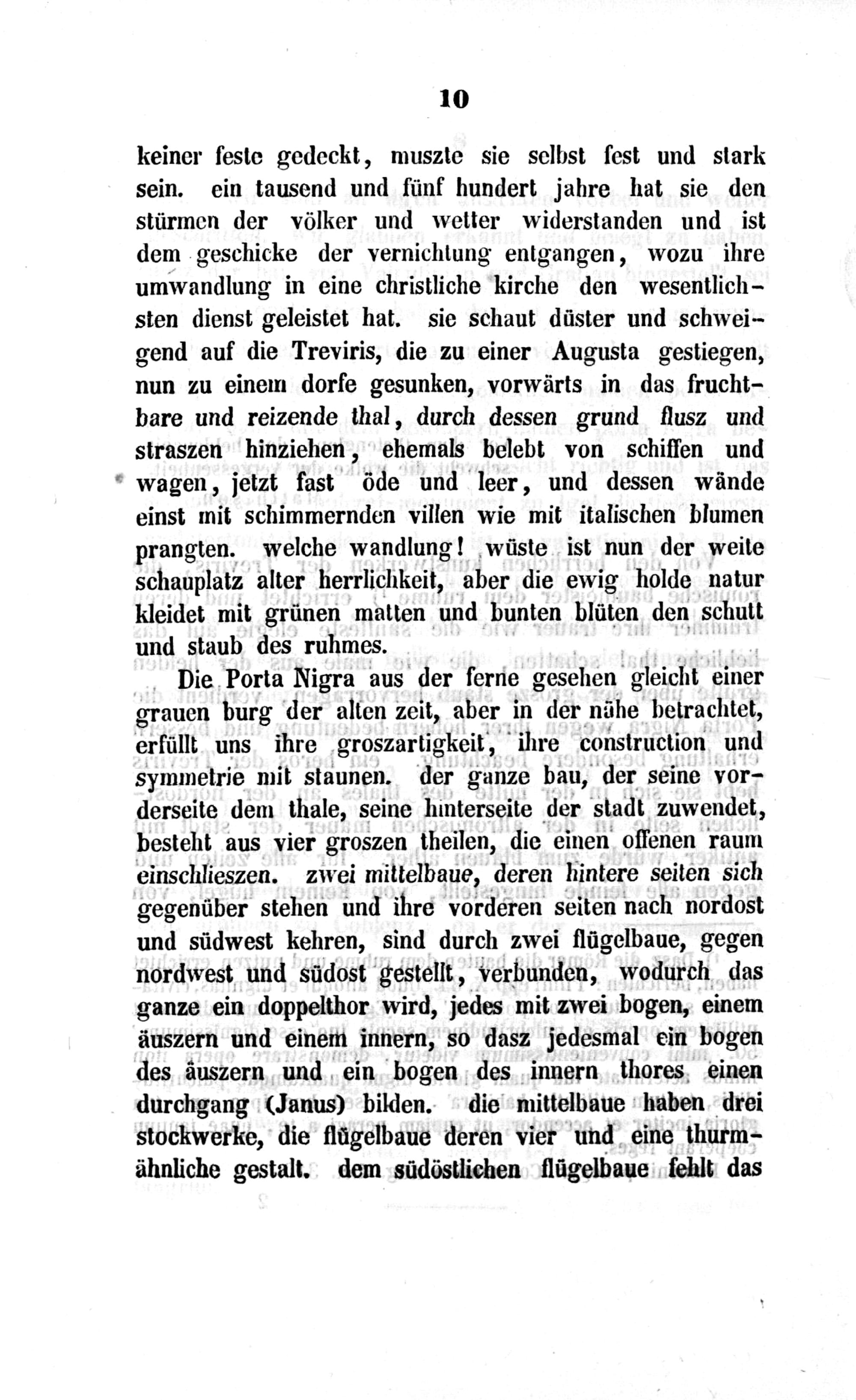 10

keiner feste gedeckt, muszte sie selbst fest und stark sein. ein tausend und fünf hundert jahre hat sie den stürmen der völker und wetter widerstanden und ist dem geschicke der vernichtung entgangen, wozu ihre umwandlung in eine christliche kirche den wesentlichsten dienst geleistet hat. sie schaut düster und schweigend auf die Treviris, die zu einer Augusta gestiegen, nun zu einem dorfe gesunken, vorwärts in das fruchtbare und reizende thal, durch dessen grund flusz und straszen hinziehen, ehemals belebt von schiffen und wagen, jetzt fast öde und leer, und dessen wände einst mit schimmernden villen wie mit italischen blumen prangten. welche wandlung! wüste ist nun der weite schauplatz alter herrlichkeit, aber die ewig holde natur kleidet mit grünen matten und bunten blüten den schutt und staub des ruhmes.

Die Porta Nigra aus der ferne gesehen gleicht einer grauen burg der alten zeit, aber in der nähe betrachtet, erfüllt uns ihre groszartigkeit, ihre construction und symmetrie mit staunen. der ganze bau, der seine vorderseite dem thale, seine hinterseite der stadt zuwendet, besteht aus vier groszen theilen, die einen offenen raum einschlieszen. zwei mittelbaue, deren hintere seiten sich gegenüber stehen und ihre vorderen seiten nach nordost und südwest kehren, sind durch zwei flügelbaue, gegen nordwest und südost gestellt, verbunden, wodurch das ganze ein doppelthor wird, jedes mit zwei bogen, einem äuszern und einem innern, so dasz jedesmal ein bogen des äuszern und ein bogen des innern thores einen durchgang (Janus) bilden. die mittelbaue haben drei stockwerke, die flügelbaue deren vier und eine thurmähnliche gestalt. dem südöstlichen flügelbaue fehlt das